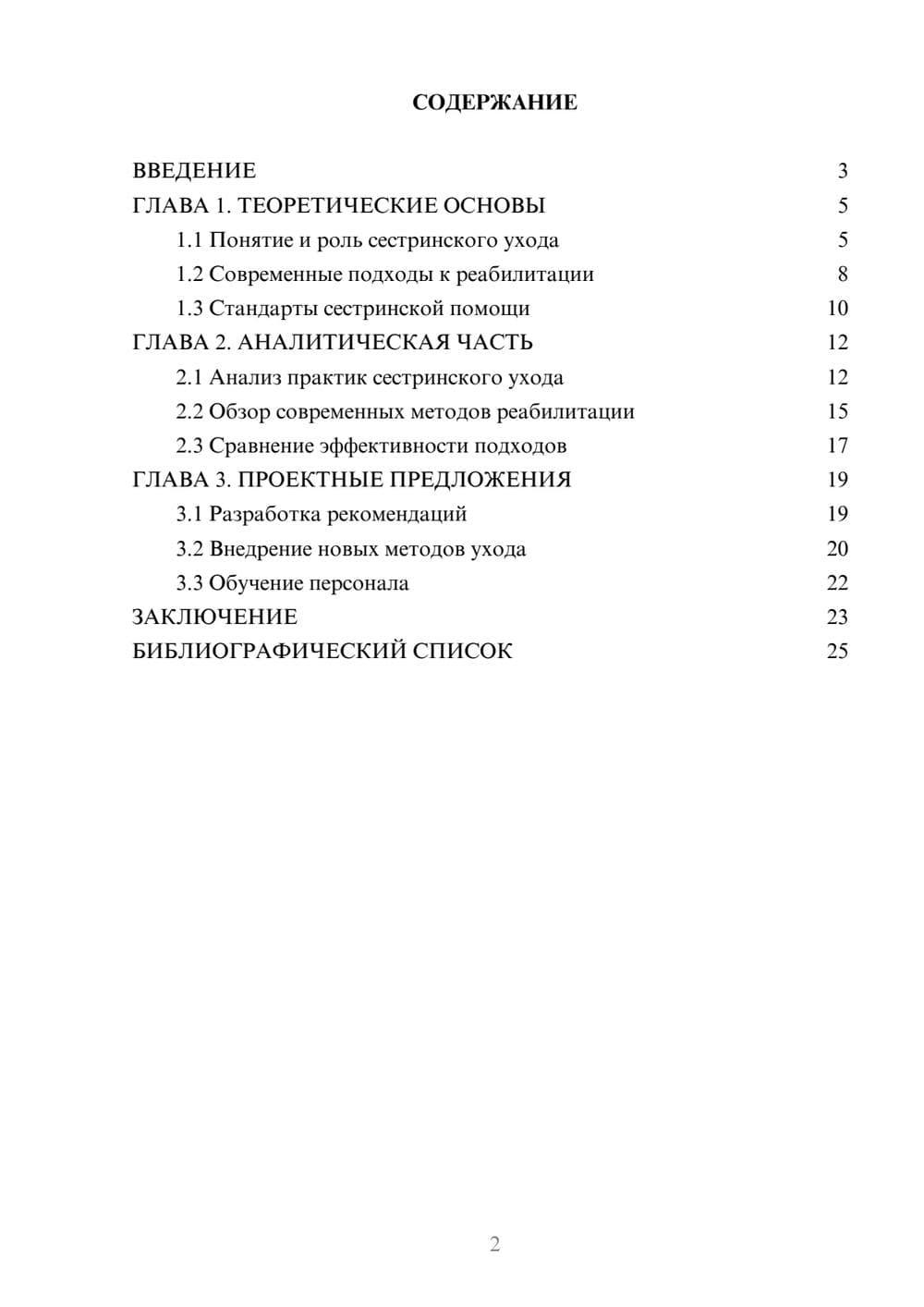 СОДЕРЖАНИЕ

ВВЕДЕНИЕ 3
ГЛАВА 1. ТЕОРЕТИЧЕСКИЕ ОСНОВЫ 5
1.1 Понятие и роль сестринского ухода 5
1.2 Современные подходы к реабилитации 8
1.3 Стандарты сестринской помощи 10
ГЛАВА 2. АНАЛИТИЧЕСКАЯ ЧАСТЬ 12
2.1 Анализ практик сестринского ухода 12
2.2 Обзор современных методов реабилитации 15
2.3 Сравнение эффективности подходов 17
ГЛАВА 3. ПРОЕКТНЫЕ ПРЕДЛОЖЕНИЯ 19
3.1 Разработка рекомендаций 19
3.2 Внедрение новых методов ухода 20
3.3 Обучение персонала 22
ЗАКЛЮЧЕНИЕ 23
БИБЛИОГРАФИЧЕСКИЙ СПИСОК 25

2